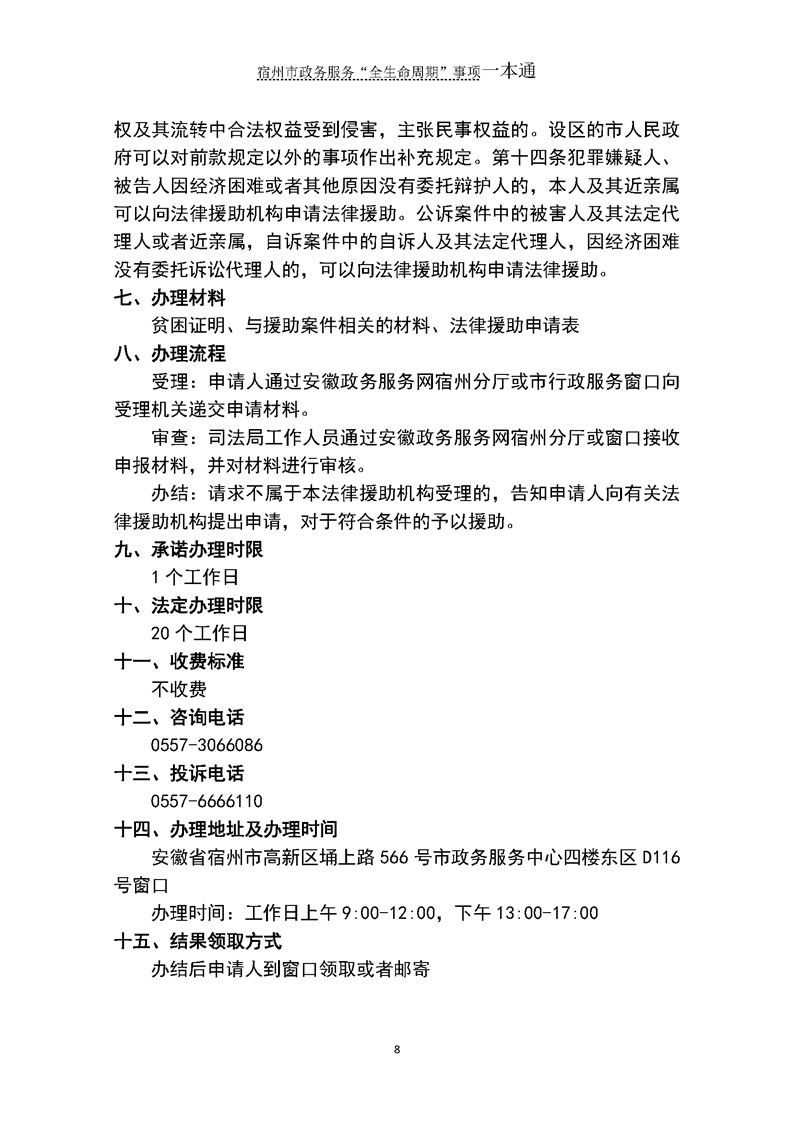 宿州市政务服务“全生命周期”事项一本通

权及其流转中合法权益受到侵害，主张民事权益的。设区的市人民政府可以对前款规定以外的事项作出补充规定。第十四条犯罪嫌疑人、被告人因经济困难或者其他原因没有委托辩护人的，本人及其近亲属可以向法律援助机构申请法律援助。公诉案件中的被害人及其法定代理人或者近亲属，自诉案件中的自诉人及其法定代理人，因经济困难没有委托诉讼代理人的，可以向法律援助机构申请法律援助。

七、办理材料

贫困证明、与援助案件相关的材料、法律援助申请表

八、办理流程

受理：申请人通过安徽政务服务网宿州分厅或市行政服务窗口向受理机关递交申请材料。

审查：司法局工作人员通过安徽政务服务网宿州分厅或窗口接收申报材料，并对材料进行审核。

办结：请求不属于本法律援助机构受理的，告知申请人向有关法律援助机构提出申请，对于符合条件的予以援助。

九、承诺办理时限

1个工作日

十、法定办理时限

20个工作日

十一、收费标准

不收费

十二、咨询电话

0557-3066086

十三、投诉电话

0557-6666110

十四、办理地址及办理时间

安徽省宿州市高新区埇上路566号市政务服务中心四楼东区D116号窗口

办理时间：工作日上午9:00-12:00，下午13:00-17:00

十五、结果领取方式

办结后申请人到窗口领取或者邮寄

8